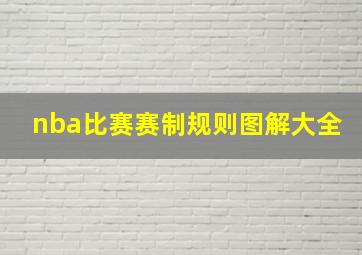 nba比赛赛制规则图解大全